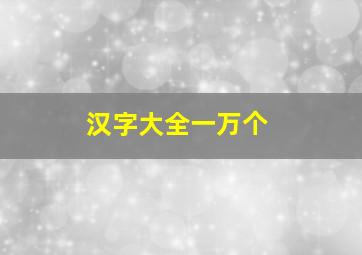 汉字大全一万个